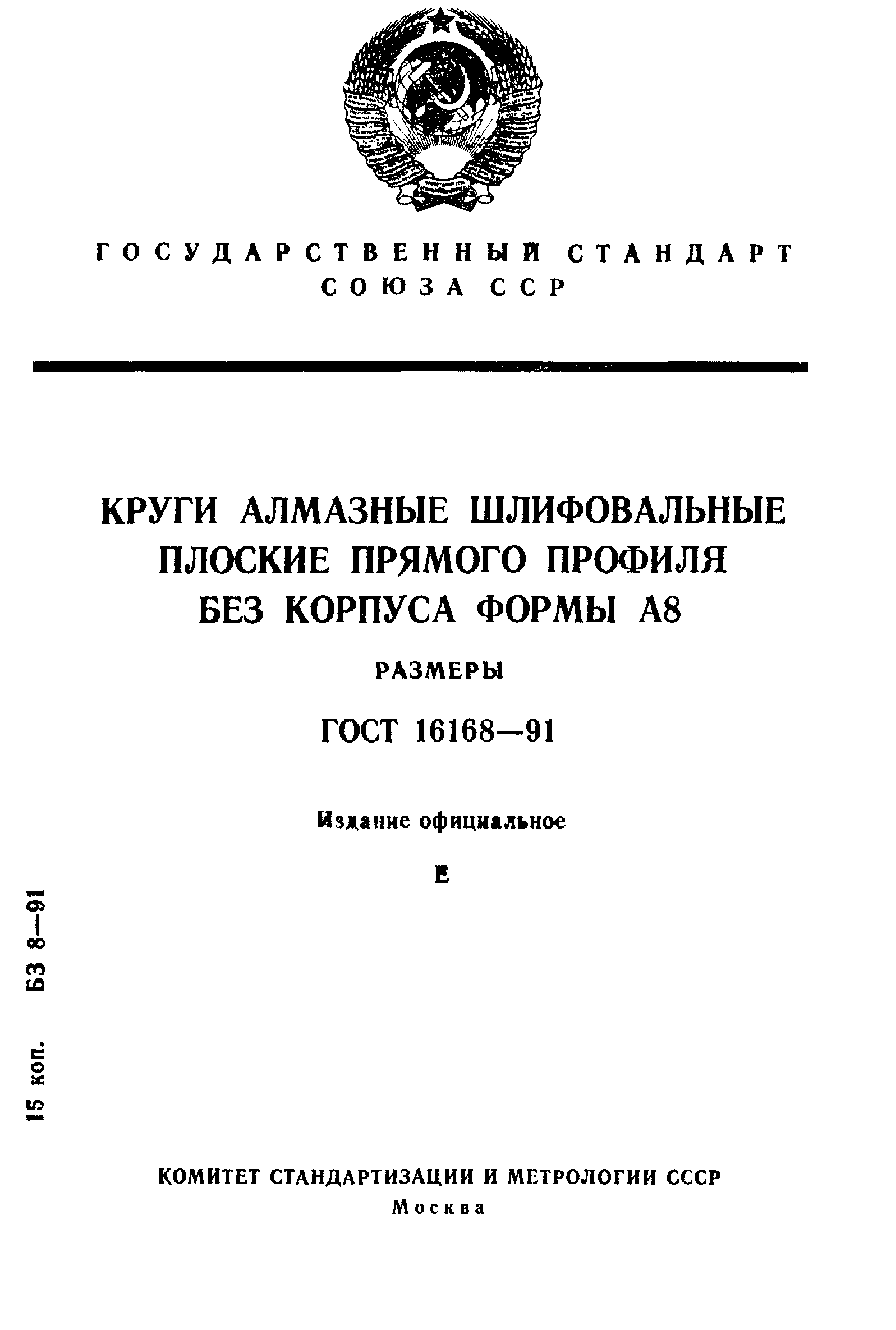 ГОСУДАРСТВЕННЫЙ СТАНДАРТ СОЮЗА ССР

КРУГИ АЛМАЗНЫЕ ШЛИФОВАЛЬНЫЕ ПЛОСКИЕ ПРЯМОГО ПРОФИЛЯ БЕЗ КОРПУСА ФОРМЫ А8

РАЗМЕРЫ

ГОСТ 16168—91

Издание официальное

Е

15 коп. БЗ 8—91

КОМИТЕТ СТАНДАРТИЗАЦИИ И МЕТРОЛОГИИ СССР
Москва